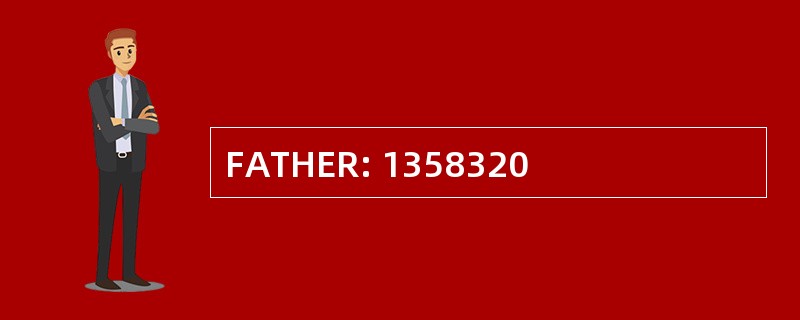 FATHER: 1358320